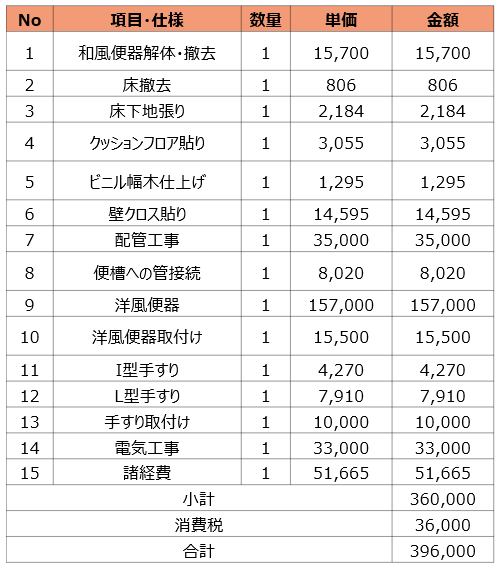 | No | 項目・仕様 | 数量 | 単価 | 金額 |
|---|---|---|---|---|
| 1 | 和風便器解体・撤去 | 1 | 15,700 | 15,700 |
| 2 | 床撤去 | 1 | 806 | 806 |
| 3 | 床下地張り | 1 | 2,184 | 2,184 |
| 4 | クッションフロア貼り | 1 | 3,055 | 3,055 |
| 5 | ビニル幅木仕上げ | 1 | 1,295 | 1,295 |
| 6 | 壁クロス貼り | 1 | 14,595 | 14,595 |
| 7 | 配管工事 | 1 | 35,000 | 35,000 |
| 8 | 便槽への管接続 | 1 | 8,020 | 8,020 |
| 9 | 洋風便器 | 1 | 157,000 | 157,000 |
| 10 | 洋風便器取付け | 1 | 15,500 | 15,500 |
| 11 | I型手すり | 1 | 4,270 | 4,270 |
| 12 | L型手すり | 1 | 7,910 | 7,910 |
| 13 | 手すり取付け | 1 | 10,000 | 10,000 |
| 14 | 電気工事 | 1 | 33,000 | 33,000 |
| 15 | 諸経費 | 1 | 51,665 | 51,665 |
| 小計 | | | | 360,000 |
| 消費税 | | | | 36,000 |
| 合計 | | | | 396,000 |